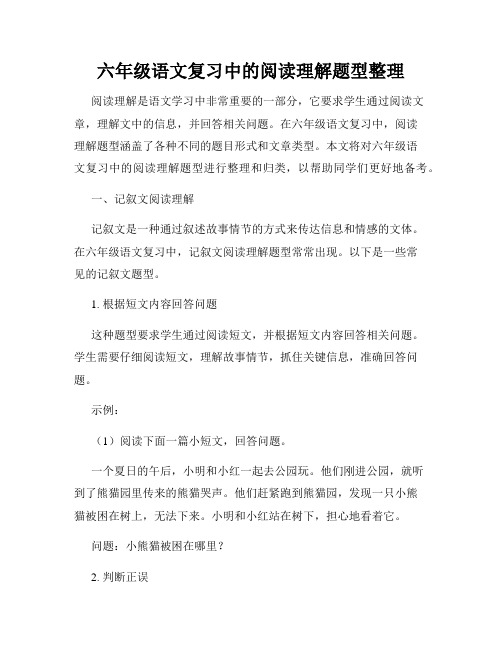 六年级语文复习中的阅读理解题型整理

阅读理解是语文学习中非常重要的一部分，它要求学生通过阅读文章，理解文中的信息，并回答相关问题。在六年级语文复习中，阅读理解题型涵盖了各种不同的题目形式和文章类型。本文将对六年级语文复习中的阅读理解题型进行整理和归类，以帮助同学们更好地备考。

一、记叙文阅读理解

记叙文是一种通过叙述故事情节的方式来传达信息和情感的文体。在六年级语文复习中，记叙文阅读理解题型常常出现。以下是一些常见的记叙文题型。

1. 根据短文内容回答问题

这种题型要求学生通过阅读短文，并根据短文内容回答相关问题。学生需要仔细阅读短文，理解故事情节，抓住关键信息，准确回答问题。

示例：

（1）阅读下面一篇小短文，回答问题。

一个夏日的午后，小明和小红一起去公园玩。他们刚进公园，就听到了熊猫园里传来的熊猫哭声。他们赶紧跑到熊猫园，发现一只小熊猫被困在树上，无法下来。小明和小红站在树下，担心地看着它。

问题：小熊猫被困在哪里？

2. 判断正误